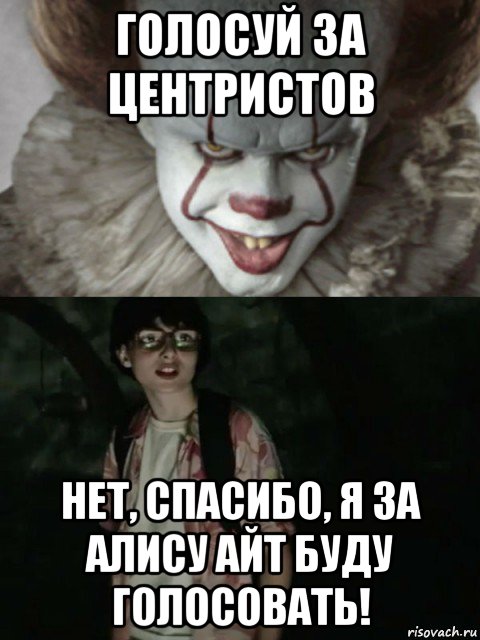 ГОЛОСУЙ ЗА ЦЕНТРИСТОВ

НЕТ, СПАСИБО, Я ЗА АЛИСУ АЙТ БУДУ ГОЛОСОВАТЬ!

risovach.ru